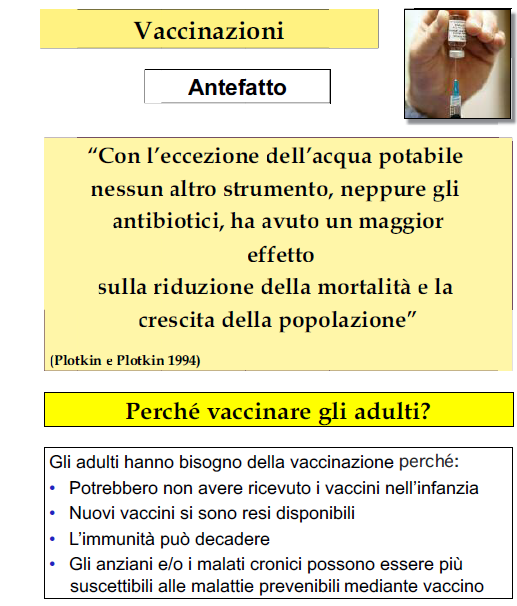 Vaccinazioni

Antefatto

“Con l’eccezione dell’acqua potabile nessun altro strumento, neppure gli antibiotici, ha avuto un maggior effetto sulla riduzione della mortalità e la crescita della popolazione”

(Plotkin e Plotkin 1994)

Perché vaccinare gli adulti?

Gli adulti hanno bisogno della vaccinazione perché:
• Potrebbero non avere ricevuto i vaccini nell’infanzia
• Nuovi vaccini si sono resi disponibili
• L’immunità può decadere
• Gli anziani e/o i malati cronici possono essere più suscettibili alle malattie prevenibili mediante vaccino